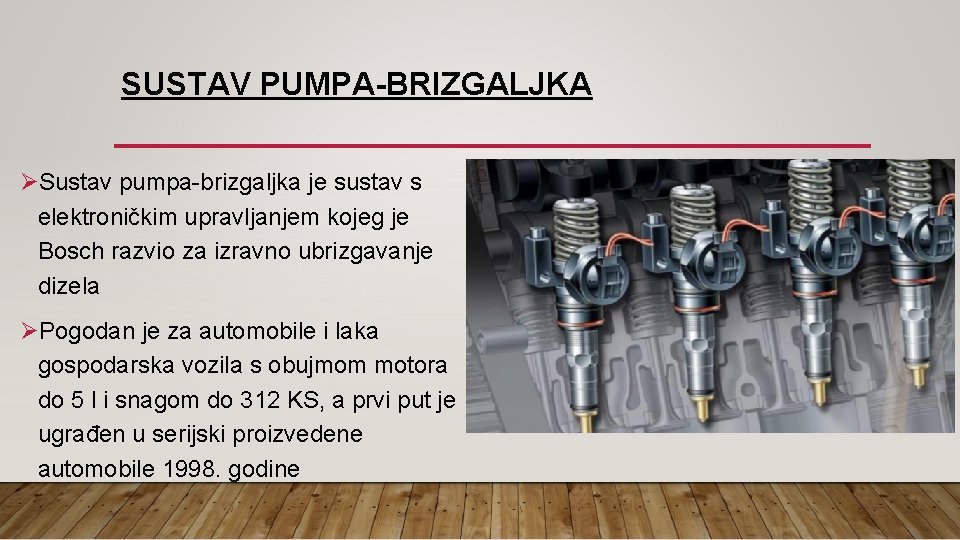 SUSTAV PUMPA-BRIZGALJKA

➢Sustav pumpa-brizgaljka je sustav s elektroničkim upravljanjem kojeg je Bosch razvio za izravno ubrizgavanje dizela

➢Pogodan je za automobile i laka gospodarska vozila s obujmom motora do 5 l i snagom do 312 KS, a prvi put je ugrađen u serijski proizvedene automobile 1998. godine